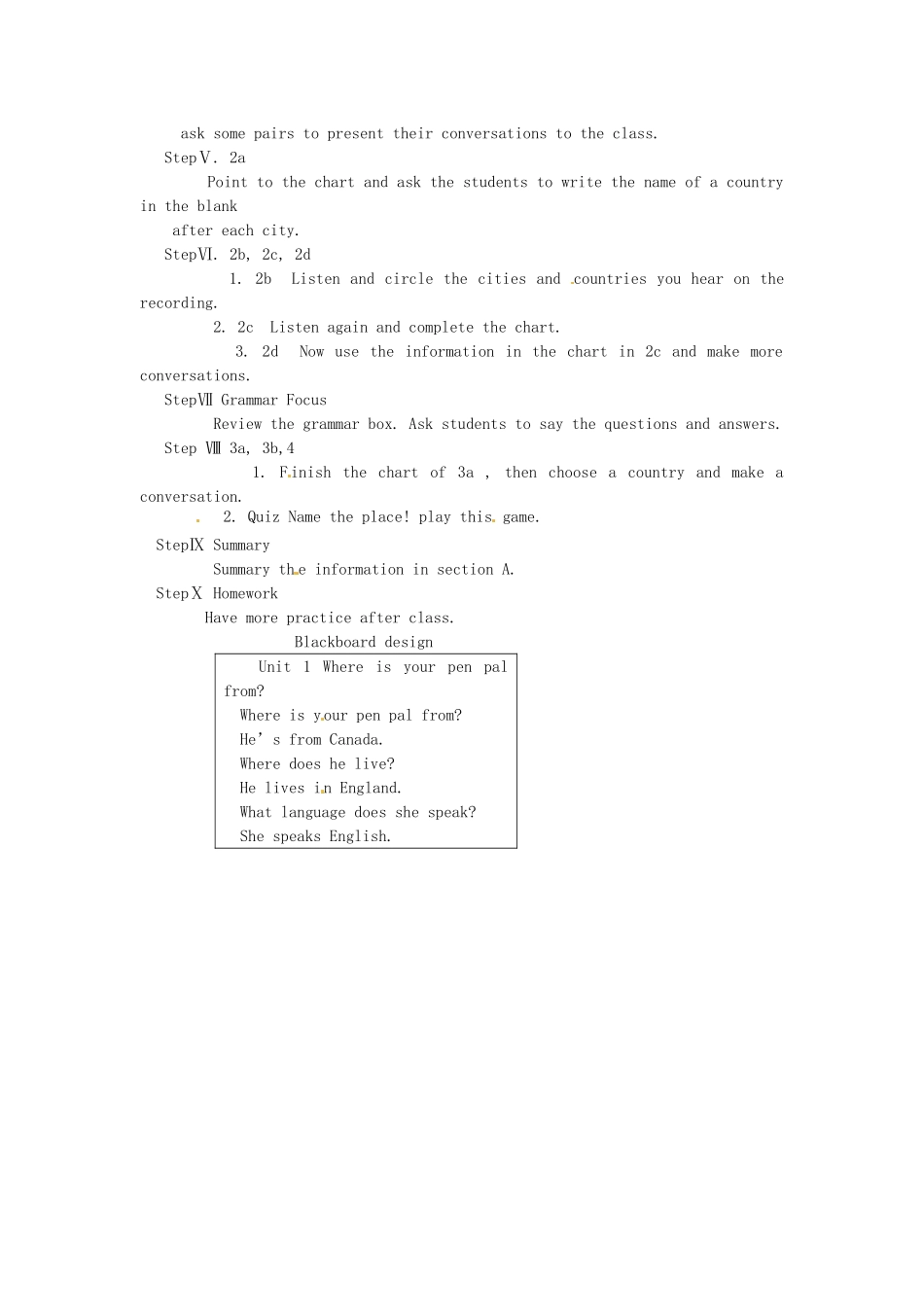 ask some pairs to present their conversations to the class.

StepⅤ. 2a

Point to the chart and ask the students to write the name of a country in the blank after each city.

StepⅥ. 2b, 2c, 2d

1. 2b Listen and circle the cities and countries you hear on the recording.

2. 2c Listen again and complete the chart.

3. 2d Now use the information in the chart in 2c and make more conversations.

StepⅦ Grammar Focus

Review the grammar box. Ask students to say the questions and answers.

Step Ⅷ 3a, 3b,4

1. Finish the chart of 3a , then choose a country and make a conversation.

2. Quiz Name the place! play this game.

StepⅨ Summary

Summary the information in section A.

StepⅩ Homework

Have more practice after class.

Blackboard design

Unit 1 Where is your pen pal from?
Where is your pen pal from?
He' s from Canada.
Where does he live?
He lives in England.
What language does she speak?
She speaks English.